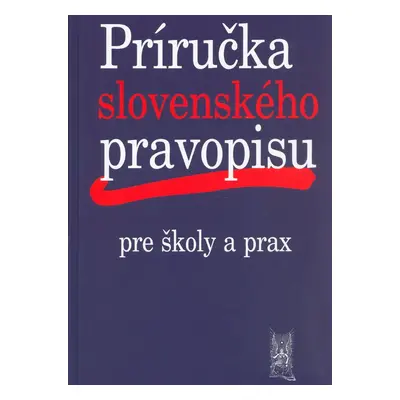 Príručka
slovenského
pravopisu

pre školy a prax